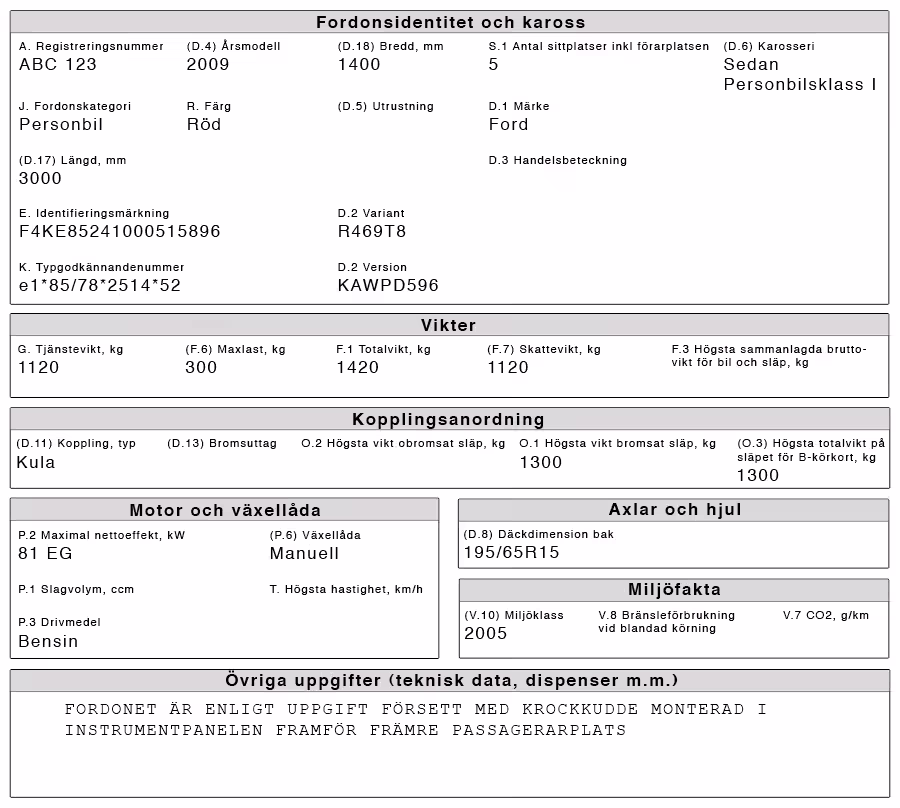 Fordonsidentitet och kaross

A. Registreringsnummer
ABC 123

(D.4) Årsmodell
2009

(D.18) Bredd, mm
1400

S.1 Antal sittplatser inkl förarplatsen
5

(D.6) Karosseri
Sedan
Personbilsklass I

J. Fordonskategori
Personbil

R. Färg
Röd

(D.5) Utrustning

D.1 Märke
Ford

(D.17) Längd, mm
3000

D.3 Handelsbeteckning

E. Identifieringsmärkning
F4KE85241000515896

D.2 Variant
R469T8

K. Typgodkännandenummer
e1*85/78*2514*52

D.2 Version
KAWPD596

Vikter

G. Tjänstevikt, kg
1120

(F.6) Maxlast, kg
300

F.1 Totalvikt, kg
1420

(F.7) Skattevikt, kg
1120

F.3 Högsta sammanlagda bruttovikt för bil och släp, kg

Kopplingsanordning

(D.11) Koppling, typ
Kula

(D.13) Bromsuttag

O.2 Högsta vikt obromsat släp, kg

O.1 Högsta vikt bromsat släp, kg
1300

(O.3) Högsta totalvikt på släpet för B-körkort, kg
1300

Motor och växellåda

P.2 Maximal nettoeffekt, kW
81 EG

(P.6) Växellåda
Manuell

P.1 Slagvolym, ccm

T. Högsta hastighet, km/h

P.3 Drivmedel
Bensin

Axlar och hjul

(D.8) Däckdimension bak
195/65R15

Miljöfakta

(V.10) Miljöklass
2005

V.8 Bränsleförbrukning vid blandad körning

V.7 CO2, g/km

Övriga uppgifter (teknisk data, dispenser m.m.)

FORDONET ÄR ENLIGT UPPGIFT FÖRSETT MED KROCKKUDDE MONTERAD I INSTRUMENTPANELEN FRAMFÖR FRÄMRE PASSAGERARPLATS